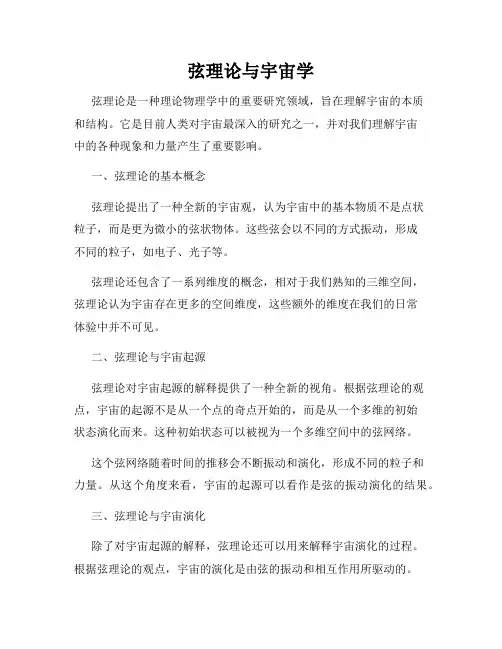 弦理论与宇宙学

弦理论是一种理论物理学中的重要研究领域，旨在理解宇宙的本质和结构。它是目前人类对宇宙最深入的研究之一，并对我们理解宇宙中的各种现象和力量产生了重要影响。

一、弦理论的基本概念

弦理论提出了一种全新的宇宙观，认为宇宙中的基本物质不是点状粒子，而是更为微小的弦状物体。这些弦会以不同的方式振动，形成不同的粒子，如电子、光子等。

弦理论还包含了一系列维度的概念，相对于我们熟知的三维空间，弦理论认为宇宙存在更多的空间维度，这些额外的维度在我们的日常体验中并不可见。

二、弦理论与宇宙起源

弦理论对宇宙起源的解释提供了一种全新的视角。根据弦理论的观点，宇宙的起源不是从一个点的奇点开始的，而是从一个多维的初始状态演化而来。这种初始状态可以被视为一个多维空间中的弦网络。

这个弦网络随着时间的推移会不断振动和演化，形成不同的粒子和力量。从这个角度来看，宇宙的起源可以看作是弦的振动演化的结果。

三、弦理论与宇宙演化

除了对宇宙起源的解释，弦理论还可以用来解释宇宙演化的过程。根据弦理论的观点，宇宙的演化是由弦的振动和相互作用所驱动的。